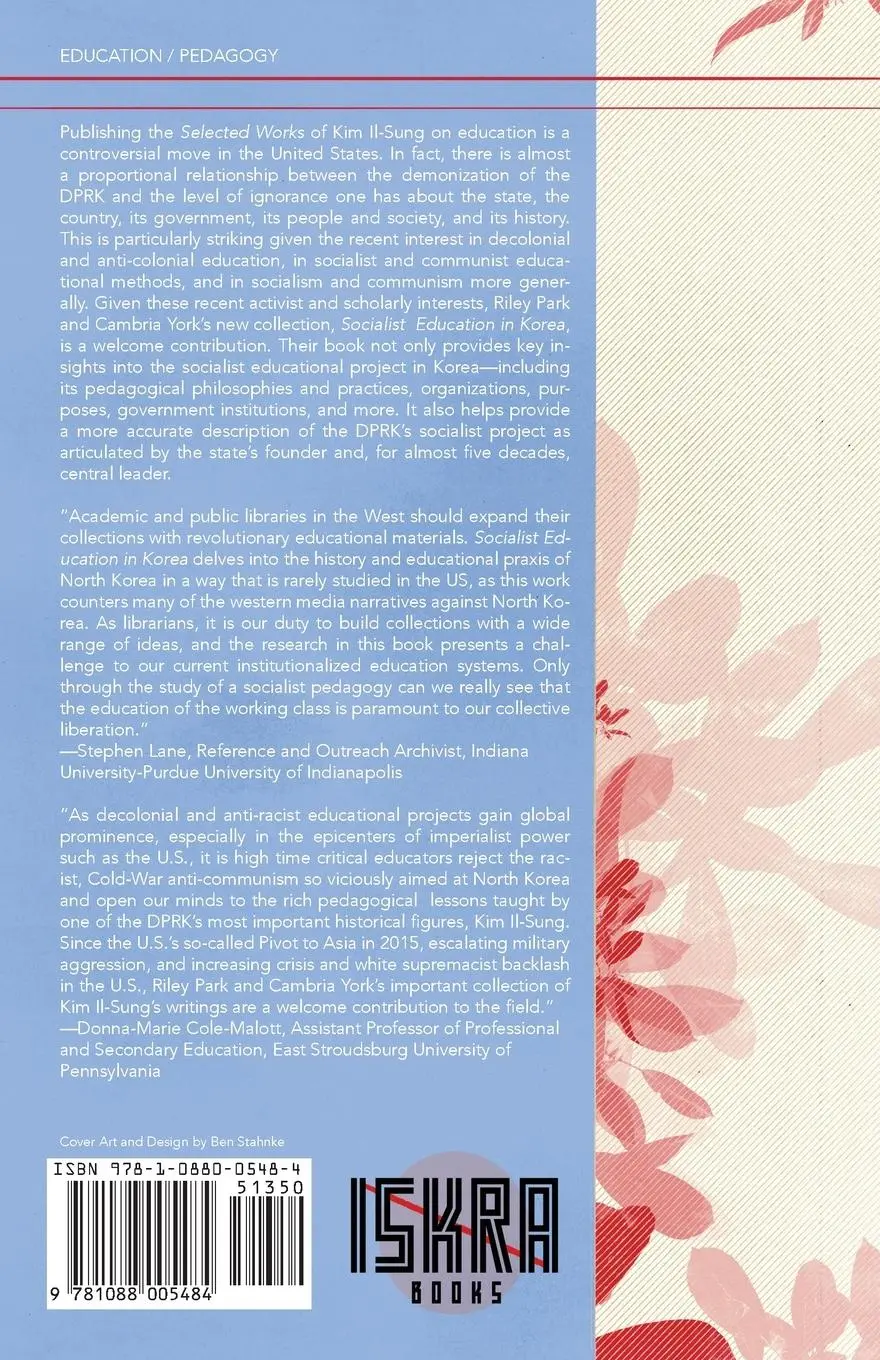 EDUCATION / PEDAGOGY

Publishing the Selected Works of Kim Il-Sung on education is a controversial move in the United States. In fact, there is almost a proportional relationship between the demonization of the DPRK and the level of ignorance one has about the state, the country, its government, its people and society, and its history. This is particularly striking given the recent interest in decolonial and anti-colonial education, in socialist and communist educational methods, and in socialism and communism more generally. Given these recent activist and scholarly interests, Riley Park and Cambria York's new collection, Socialist Education in Korea, is a welcome contribution. Their book not only provides key insights into the socialist educational project in Korea—including its pedagogical philosophies and practices, organizations, purposes, government institutions, and more. It also helps provide a more accurate description of the DPRK's socialist project as articulated by the state's founder and, for almost five decades, central leader.

"Academic and public libraries in the West should expand their collections with revolutionary educational materials. Socialist Education in Korea delves into the history and educational praxis of North Korea in a way that is rarely studied in the US, as this work counters many of the western media narratives against North Korea. As librarians, it is our duty to build collections with a wide range of ideas, and the research in this book presents a challenge to our current institutionalized education systems. Only through the study of a socialist pedagogy can we really see that the education of the working class is paramount to our collective liberation."
—Stephen Lane, Reference and Outreach Archivist, Indiana University-Purdue University of Indianapolis

"As decolonial and anti-racist educational projects gain global prominence, especially in the epicenters of imperialist power such as the U.S., it is high time critical educators reject the racist, Cold-War anti-communism so viciously aimed at North Korea and open our minds to the rich pedagogical lessons taught by one of the DPRK's most important historical figures, Kim Il-Sung. Since the U.S.'s so-called Pivot to Asia in 2015, escalating military aggression, and increasing crisis and white supremacist backlash in the U.S., Riley Park and Cambria York's important collection of Kim Il-Sung's writings are a welcome contribution to the field."
—Donna-Marie Cole-Malott, Assistant Professor of Professional and Secondary Education, East Stroudsburg University of Pennsylvania

Cover Art and Design by Ben Stahnke

ISBN 978-1-0880-0548-4
51350
9 781088 005484

ISKRA
BOOKS